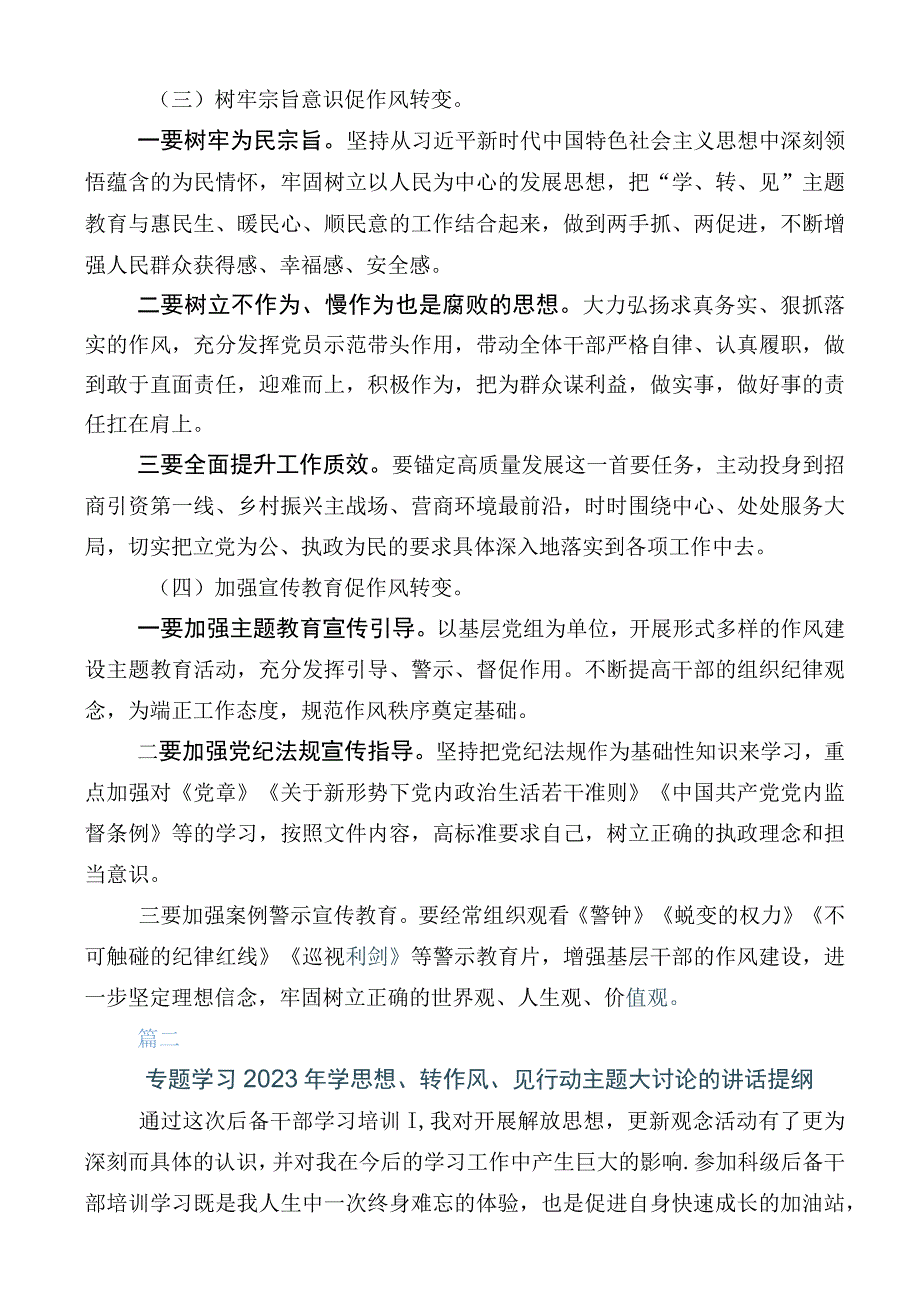 （三）树牢宗旨意识促作风转变。

一要树牢为民宗旨。坚持从习近平新时代中国特色社会主义思想中深刻领悟蕴含的为民情怀，牢固树立以人民为中心的发展思想，把“学、转、见”主题教育与惠民生、暖民心、顺民意的工作结合起来，做到两手抓、两促进，不断增强人民群众获得感、幸福感、安全感。

二要树立不作为、慢作为也是腐败的思想。大力弘扬求真务实、狠抓落实的作风，充分发挥党员示范带头作用，带动全体干部严格自律、认真履职，做到敢于直面责任，迎难而上，积极作为，把为群众谋利益，做实事，做好事的责任扛在肩上。

三要全面提升工作质效。要锚定高质量发展这一首要任务，主动投身到招商引资第一线、乡村振兴主战场、营商环境最前沿，时时围绕中心、处处服务大局，切实把立党为公、执政为民的要求具体深入地落实到各项工作中去。

（四）加强宣传教育促作风转变。

一要加强主题教育宣传引导。以基层党组为单位，开展形式多样的作风建设主题教育活动，充分发挥引导、警示、督促作用。不断提高干部的组织纪律观念，为端正工作态度，规范作风秩序奠定基础。

二要加强党纪法规宣传指导。坚持把党纪法规作为基础性知识来学习，重点加强对《党章》《关于新形势下党内政治生活若干准则》《中国共产党党内监督条例》等的学习，按照文件内容，高标准要求自己，树立正确的执政理念和担当意识。

三要加强案例警示宣传教育。要经常组织观看《警钟》《蜕变的权力》《不可触碰的纪律红线》《巡视利剑》等警示教育片，增强基层干部的作风建设，进一步坚定理想信念，牢固树立正确的世界观、人生观、价值观。

篇二

专题学习2023年学思想、转作风、见行动主题大讨论的讲话提纲

通过这次后备干部学习培训I，我对开展解放思想，更新观念活动有了更为深刻而具体的认识，并对我在今后的学习工作中产生巨大的影响.参加科级后备干部培训学习既是我人生中一次终身难忘的体验，也是促进自身快速成长的加油站，